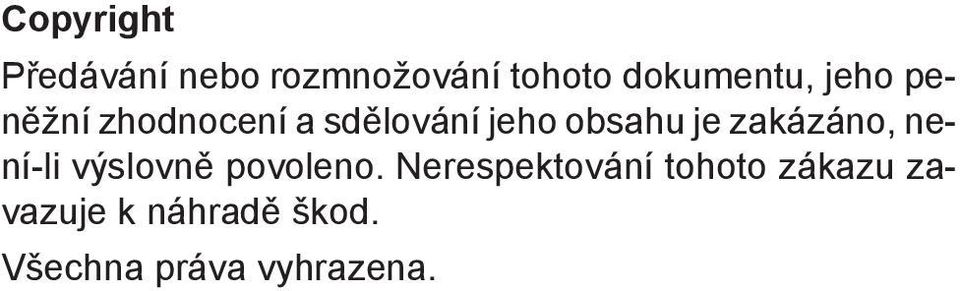 Copyright

Předávání nebo rozmnožování tohoto dokumentu, jeho peněžní zhodnocení a sdělování jeho obsahu je zakázáno, není-li výslovně povoleno. Nerespektování tohoto zákazu zavazuje k náhradě škod.

Všechna práva vyhrazena.